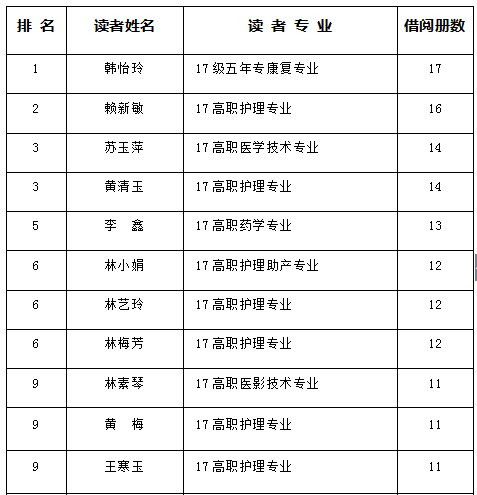 | 排 名 | 读者姓名 | 读 者 专 业 | 借阅册数 |
|---|---|---|---|
| 1 | 韩怡玲 | 17级五年专康复专业 | 17 |
| 2 | 赖新敏 | 17高职护理专业 | 16 |
| 3 | 苏玉萍 | 17高职医学技术专业 | 14 |
| 3 | 黄清玉 | 17高职护理专业 | 14 |
| 5 | 李 鑫 | 17高职药学专业 | 13 |
| 6 | 林小娟 | 17高职护理助产专业 | 12 |
| 6 | 林艺玲 | 17高职护理专业 | 12 |
| 6 | 林梅芳 | 17高职护理专业 | 12 |
| 9 | 林素琴 | 17高职医影技术专业 | 11 |
| 9 | 黄 梅 | 17高职护理专业 | 11 |
| 9 | 王寒玉 | 17高职护理专业 | 11 |